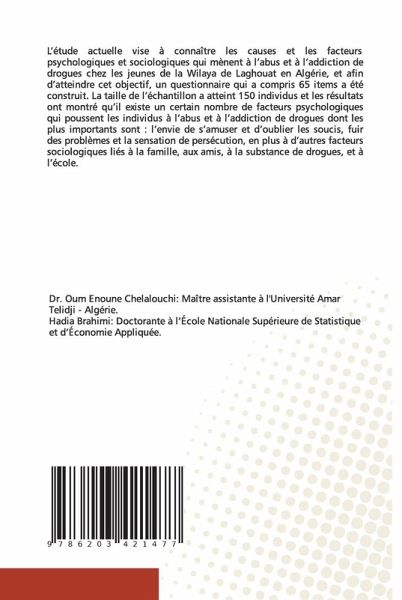 L'étude actuelle vise à connaître les causes et les facteurs psychologiques et sociologiques qui mènent à l'abus et à l'addiction de drogues chez les jeunes de la Wilaya de Laghouat en Algérie, et afin d'atteindre cet objectif, un questionnaire qui a compris 65 items a été construit. La taille de l'échantillon a atteint 150 individus et les résultats ont montré qu'il existe un certain nombre de facteurs psychologiques qui poussent les individus à l'abus et à l'addiction de drogues dont les plus importants sont : l'envie de s'amuser et d'oublier les soucis, fuir des problèmes et la sensation de persécution, en plus à d'autres facteurs sociologiques liés à la famille, aux amis, à la substance de drogues, et à l'école.

Dr. Oum Enoune Chelalouchi: Maître assistante à l'Université Amar Telidji - Algérie.
Hadia Brahimi: Doctorante à l'École Nationale Supérieure de Statistique et d'Économie Appliquée.

9 786203 421477